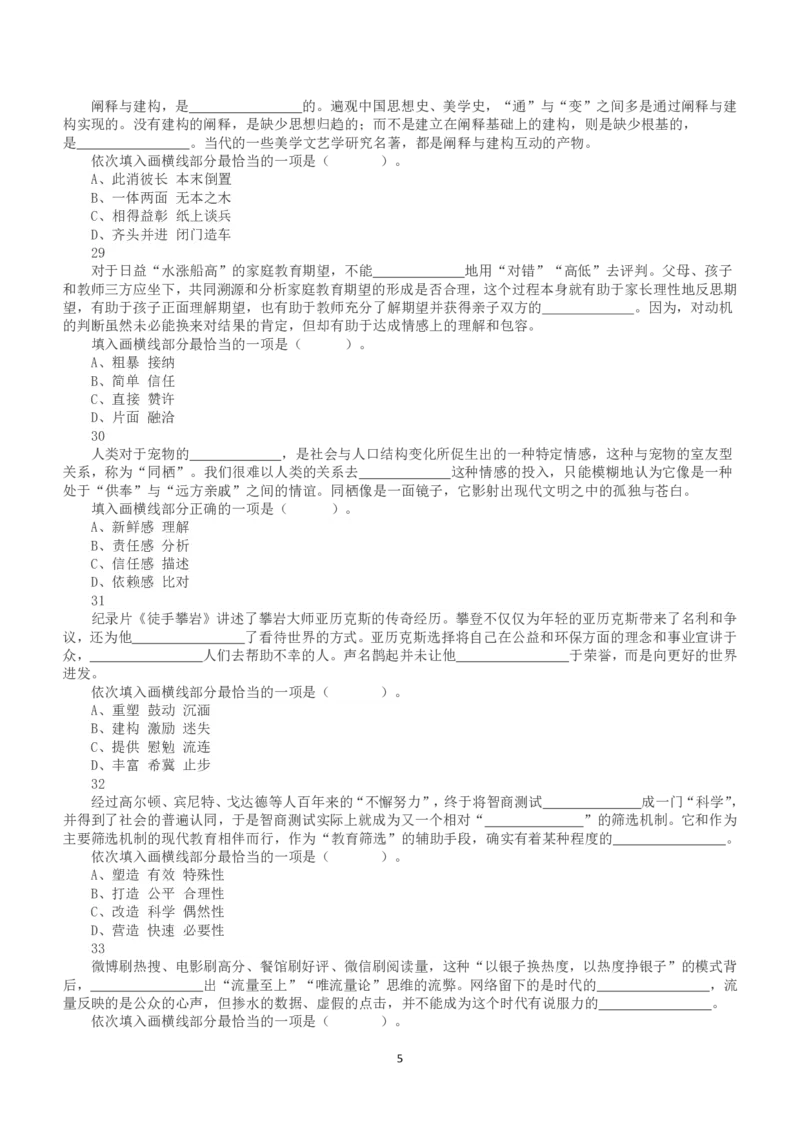 阐释与建构，是________________的。遍观中国思想史、美学史，“通”与“变”之间多是通过阐释与建构实现的。没有建构的阐释，是缺少思想归趋的；而不是建立在阐释基础上的建构，则是缺少根基的，是________________。当代的一些美学文艺学研究名著，都是阐释与建构互动的产物。

依次填入画横线部分最恰当的一项是（　　）。

A、此消彼长 本末倒置

B、一体两面 无本之木

C、相得益彰 纸上谈兵

D、齐头并进 闭门造车

29

对于日益“水涨船高”的家庭教育期望，不能____________地用“对错”“高低”去评判。父母、孩子和教师三方应坐下，共同溯源和分析家庭教育期望的形成是否合理，这个过程本身就有助于家长理性地反思期望，有助于孩子正面理解期望，也有助于教师充分了解期望并获得亲子双方的____________。因为，对动机的判断虽然未必能换来对结果的肯定，但却有助于达成情感上的理解和包容。

填入画横线部分最恰当的一项是（　　）。

A、粗暴 接纳

B、简单 信任

C、直接 赞许

D、片面 融洽

30

人类对于宠物的____________，是社会与人口结构变化所促生出的一种特定情感，这种与宠物的室友型关系，称为“同栖”。我们很难以人类的关系去____________这种情感的投入，只能模糊地认为它像是一种处于“供奉”与“远方亲戚”之间的情谊。同栖像是一面镜子，它影射出现代文明之中的孤独与苍白。

填入画横线部分正确的一项是（　　）。

A、新鲜感 理解

B、责任感 分析

C、信任感 描述

D、依赖感 比对

31

纪录片《徒手攀岩》讲述了攀岩大师亚历克斯的传奇经历。攀登不仅仅为年轻的亚历克斯带来了名利和争议，还为他________________了看待世界的方式。亚历克斯选择将自己在公益和环保方面的理念和事业宣讲于众，________________人们去帮助不幸的人。声名鹊起并未让他________________于荣誉，而是向更好的世界进发。

依次填入画横线部分最恰当的一项是（　　）。

A、重塑 鼓动 沉湎

B、建构 激励 迷失

C、提供 慰勉 流连

D、丰富 希冀 止步

32

经过高尔顿、宾尼特、戈达德等人百年来的“不懈努力”，终于将智商测试______________成一门“科学”，并得到了社会的普遍认同，于是智商测试实际上就成为又一个相对“______________”的筛选机制。它和作为主要筛选机制的现代教育相伴而行，作为“教育筛选”的辅助手段，确实有着某种程度的________________。

依次填入画横线部分最恰当的一项是（　　）。

A、塑造 有效 特殊性

B、打造 公平 合理性

C、改造 科学 偶然性

D、营造 快速 必要性

33

微博刷热搜、电影刷高分、餐馆刷好评、微信刷阅读量，这种“以银子换热度，以热度挣银子”的模式背后，________________出“流量至上”“唯流量论”思维的流弊。网络留下的是时代的________________，流量反映的是公众的心声，但掺水的数据、虚假的点击，并不能成为这个时代有说服力的________________。

依次填入画横线部分最恰当的一项是（　　）。

5